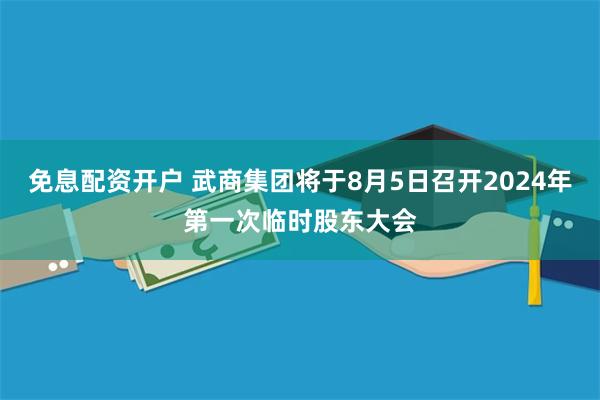 免息配资开户 武商集团将于8月5日召开2024年第一次临时股东大会